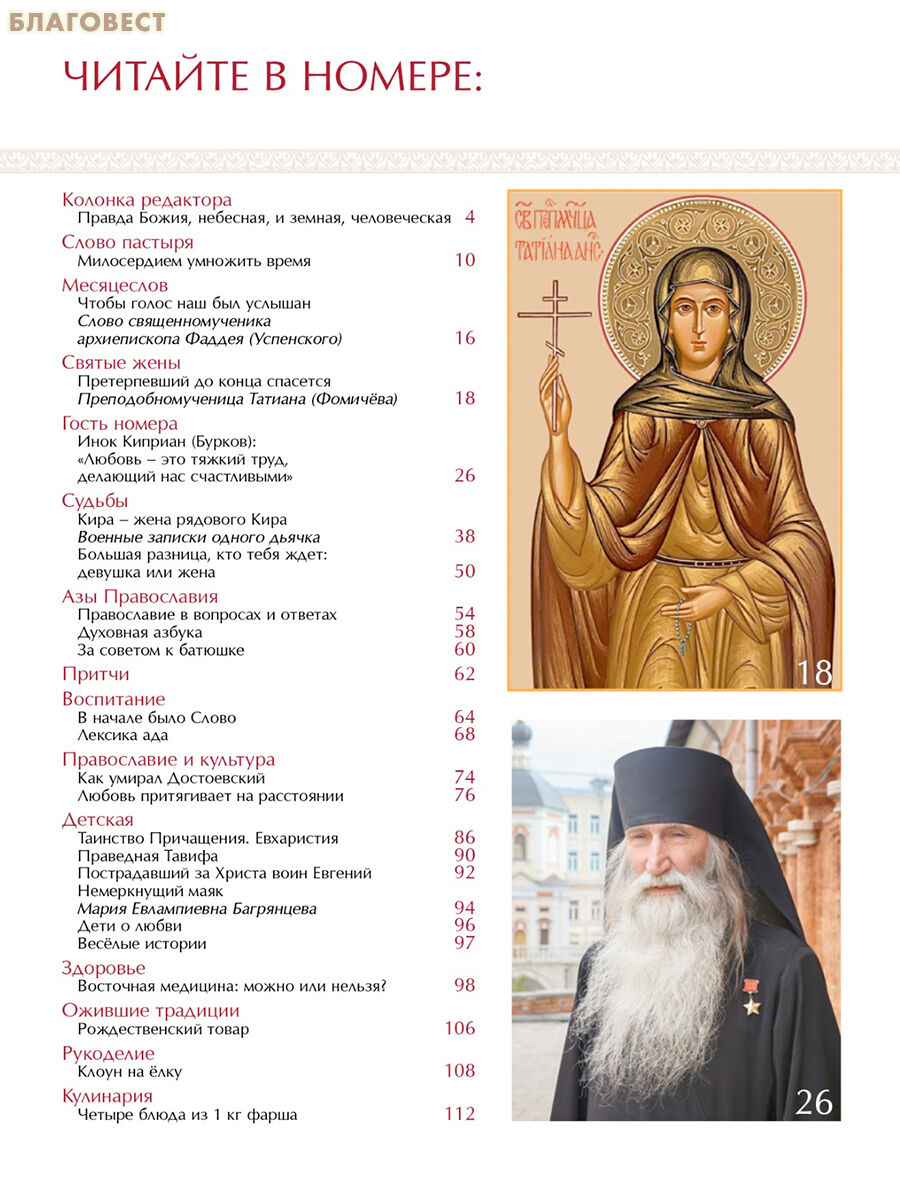 БЛАГОВЕСТ

ЧИТАЙТЕ В НОМЕРЕ:

Колонка редактора
Правда Божия, небесная, и земная, человеческая 4

Слово пастыря
Милосердием умножить время 10

Месяцеслов
Чтобы голос наш был услышан
Слово священномученика архиепископа Фаддея (Успенского) 16

Святые жены
Претерпевший до конца спасется
Преподобномученица Татиана (Фомичёва) 18

Гость номера
Инок Киприан (Бурков): «Любовь – это тяжкий труд, делающий нас счастливыми» 26

Судьбы
Кира – жена рядового Кира
Военные записки одного дьячка 38
Большая разница, кто тебя ждет: девушка или жена 50

Азы Православия
Православие в вопросах и ответах 54
Духовная азбука 58
За советом к батюшке 60

Притчи 62

Воспитание
В начале было Слово 64
Лексика ада 68

Православие и культура
Как умирал Достоевский 74
Любовь притягивает на расстоянии 76

Детская
Таинство Причащения. Евхаристия 86
Праведная Тавифа 90
Пострадавший за Христа воин Евгений 92
Немеркнущий маяк
Мария Евлампиевна Багрянцева 94
Дети о любви 96
Весёлые истории 97

Здоровье
Восточная медицина: можно или нельзя? 98

Ожившие традиции
Рождественский товар 106

Рукоделие
Клоун на ёлку 108

Кулинария
Четыре блюда из 1 кг фарша 112

СВ ПРПМЧЦА ТАТІАНА АНС

18

26